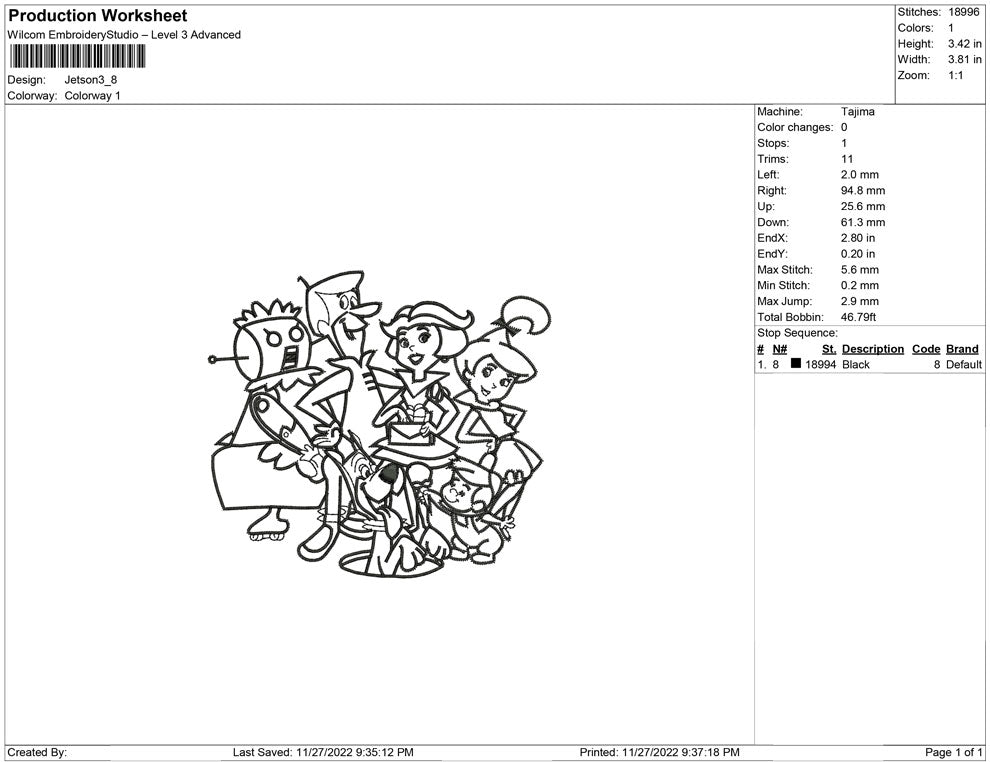 Production Worksheet
Wilcom EmbroideryStudio – Level 3 Advanced

Design: Jetson3_8
Colorway: Colorway 1

Stitches: 18996
Colors: 1
Height: 3.42 in
Width: 3.81 in
Zoom: 1:1

Machine: Tajima
Color changes: 0
Stops: 1
Trims: 11
Left: 2.0 mm
Right: 94.8 mm
Up: 25.6 mm
Down: 61.3 mm
EndX: 2.80 in
EndY: 0.20 in
Max Stitch: 5.6 mm
Min Stitch: 0.2 mm
Max Jump: 2.9 mm
Total Bobbin: 46.79ft
Stop Sequence:

| # | N# | St. | Description | Code | Brand |
|---|---|---|---|---|---|
| 1. | 8 | 18994 | Black | 8 | Default |

Created By: Last Saved: 11/27/2022 9:35:12 PM Printed: 11/27/2022 9:37:18 PM Page 1 of 1